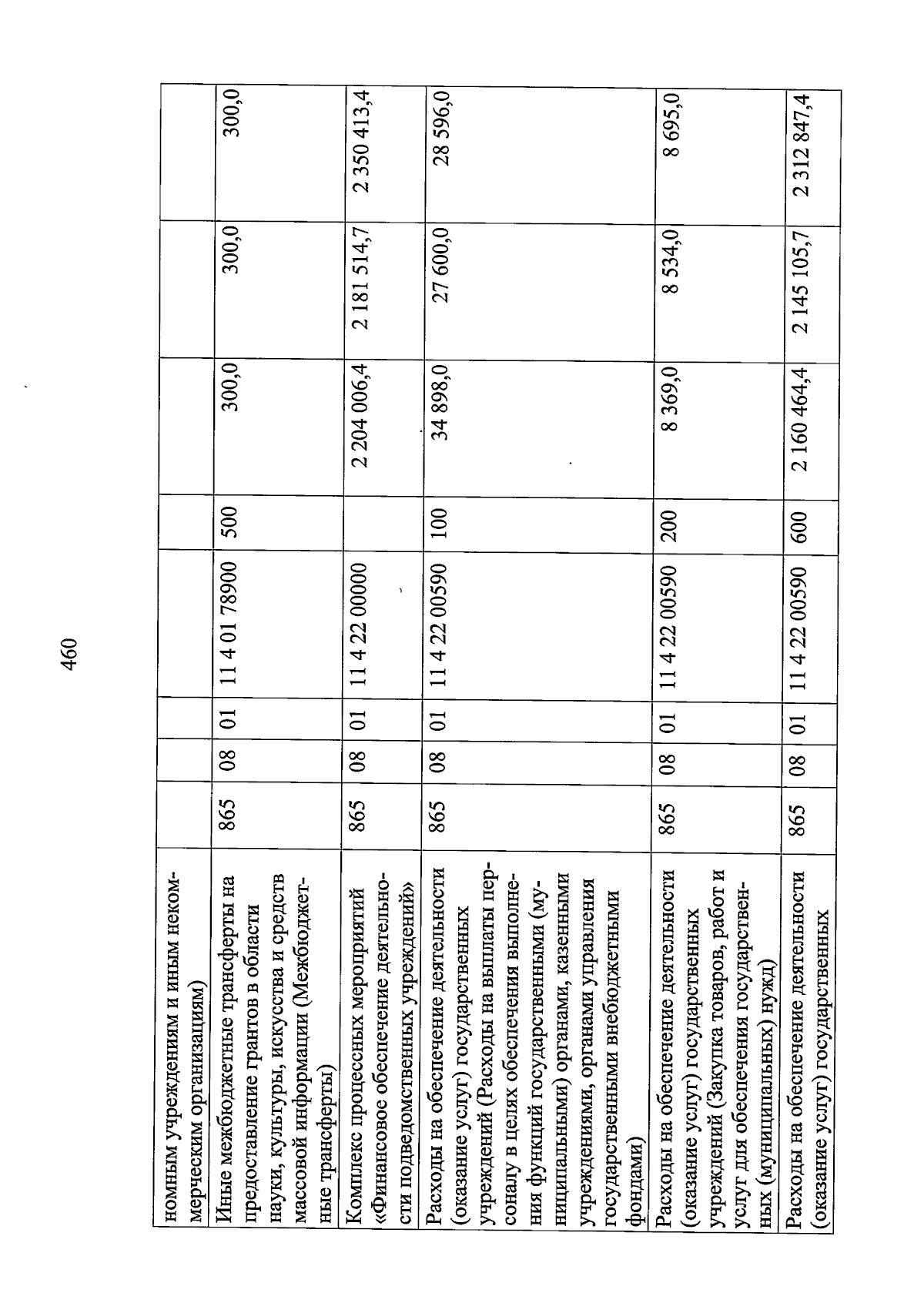 460

| | | | | | | | | |
|---|---|---|---|---|---|---|---|---|
| номным учреждениям и иным некоммерческим организациям) | | | | | | | | |
| Иные межбюджетные трансферты на предоставление грантов в области науки, культуры, искусства и средств массовой информации (Межбюджетные трансферты) | 865 | 08 | 01 | 11 4 01 78900 | 500 | 300,0 | 300,0 | 300,0 |
| Комплекс процессных мероприятий «Финансовое обеспечение деятельности подведомственных учреждений» | 865 | 08 | 01 | 11 4 22 00000 | | 2 204 006,4 | 2 181 514,7 | 2 350 413,4 |
| Расходы на обеспечение деятельности (оказание услуг) государственных учреждений (Расходы на выплаты персоналу в целях обеспечения выполнения функций государственными (муниципальными) органами, казенными учреждениями, органами управления государственными внебюджетными фондами) | 865 | 08 | 01 | 11 4 22 00590 | 100 | 34 898,0 | 27 600,0 | 28 596,0 |
| Расходы на обеспечение деятельности (оказание услуг) государственных учреждений (Закупка товаров, работ и услуг для обеспечения государственных (муниципальных) нужд) | 865 | 08 | 01 | 11 4 22 00590 | 200 | 8 369,0 | 8 534,0 | 8 695,0 |
| Расходы на обеспечение деятельности (оказание услуг) государственных | 865 | 08 | 01 | 11 4 22 00590 | 600 | 2 160 464,4 | 2 145 105,7 | 2 312 847,4 |